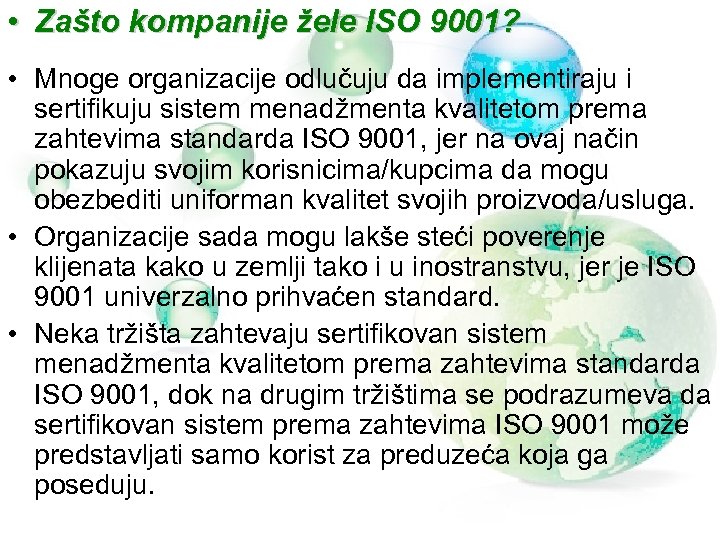 • Zašto kompanije žele ISO 9001?

• Mnoge organizacije odlučuju da implementiraju i sertifikuju sistem menadžmenta kvalitetom prema zahtevima standarda ISO 9001, jer na ovaj način pokazuju svojim korisnicima/kupcima da mogu obezbediti uniforman kvalitet svojih proizvoda/usluga.

• Organizacije sada mogu lakše steći poverenje klijenata kako u zemlji tako i u inostranstvu, jer je ISO 9001 univerzalno prihvaćen standard.

• Neka tržišta zahtevaju sertifikovan sistem menadžmenta kvalitetom prema zahtevima standarda ISO 9001, dok na drugim tržištima se podrazumeva da sertifikovan sistem prema zahtevima ISO 9001 može predstavljati samo korist za preduzeća koja ga poseduju.